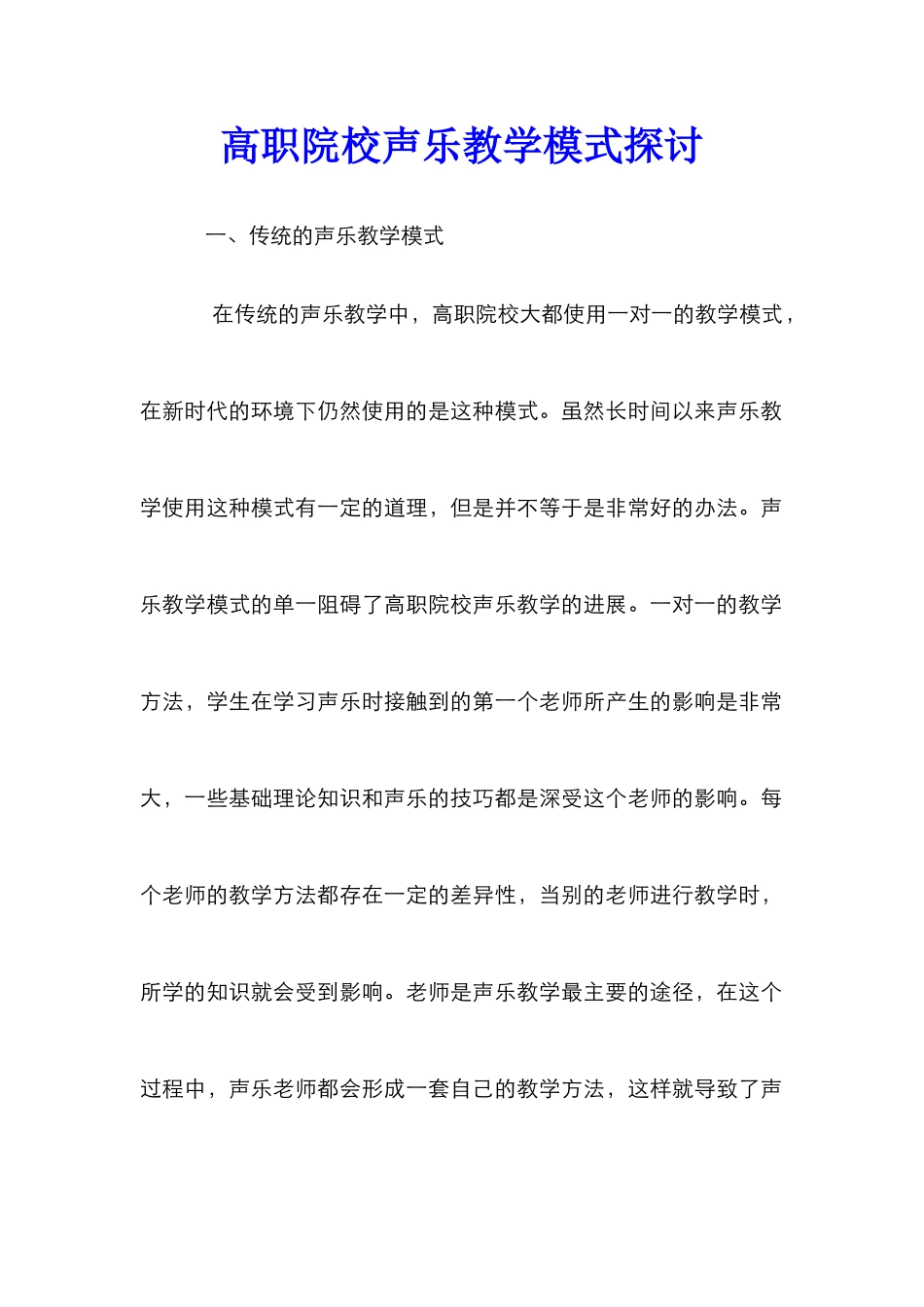 高职院校声乐教学模式探讨

一、传统的声乐教学模式

在传统的声乐教学中，高职院校大都使用一对一的教学模式，在新时代的环境下仍然使用的是这种模式。虽然长时间以来声乐教学使用这种模式有一定的道理，但是并不等于是非常好的办法。声乐教学模式的单一阻碍了高职院校声乐教学的进展。一对一的教学方法，学生在学习声乐时接触到的第一个老师所产生的影响是非常大，一些基础理论知识和声乐的技巧都是深受这个老师的影响。每个老师的教学方法都存在一定的差异性，当别的老师进行教学时，所学的知识就会受到影响。老师是声乐教学最主要的途径，在这个过程中，声乐老师都会形成一套自己的教学方法，这样就导致了声